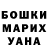 БОШКИ
МАРИХ
УАНА